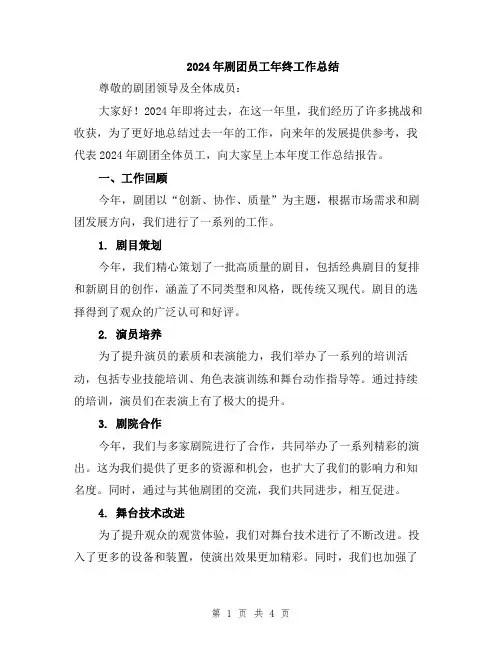 2024年剧团员工年终工作总结

尊敬的剧团领导及全体成员：

大家好！2024年即将过去，在这一年里，我们经历了许多挑战和收获，为了更好地总结过去一年的工作，向来年的发展提供参考，我代表2024年剧团全体员工，向大家呈上本年度工作总结报告。

一、工作回顾

今年，剧团以“创新、协作、质量”为主题，根据市场需求和剧团发展方向，我们进行了一系列的工作。

1. 剧目策划

今年，我们精心策划了一批高质量的剧目，包括经典剧目的复排和新剧目的创作，涵盖了不同类型和风格，既传统又现代。剧目的选择得到了观众的广泛认可和好评。

2. 演员培养

为了提升演员的素质和表演能力，我们举办了一系列的培训活动，包括专业技能培训、角色表演训练和舞台动作指导等。通过持续的培训，演员们在表演上有了极大的提升。

3. 剧院合作

今年，我们与多家剧院进行了合作，共同举办了一系列精彩的演出。这为我们提供了更多的资源和机会，也扩大了我们的影响力和知名度。同时，通过与其他剧团的交流，我们共同进步，相互促进。

4. 舞台技术改进

为了提升观众的观赏体验，我们对舞台技术进行了不断改进。投入了更多的设备和装置，使演出效果更加精彩。同时，我们也加强了

第 1 页 共 4 页